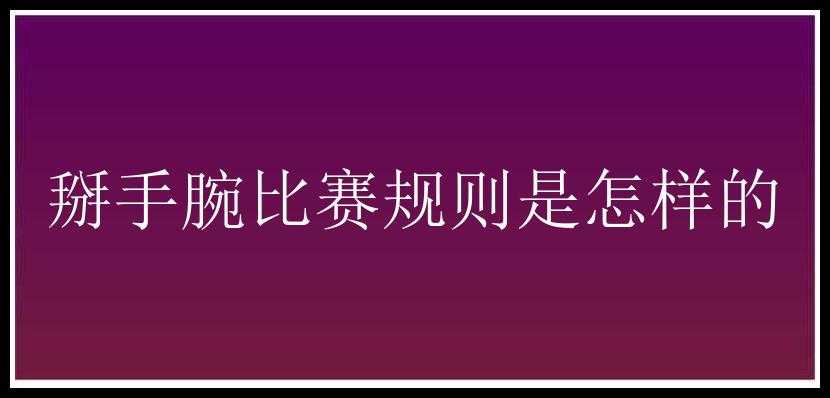 掰手腕比赛规则是怎样的